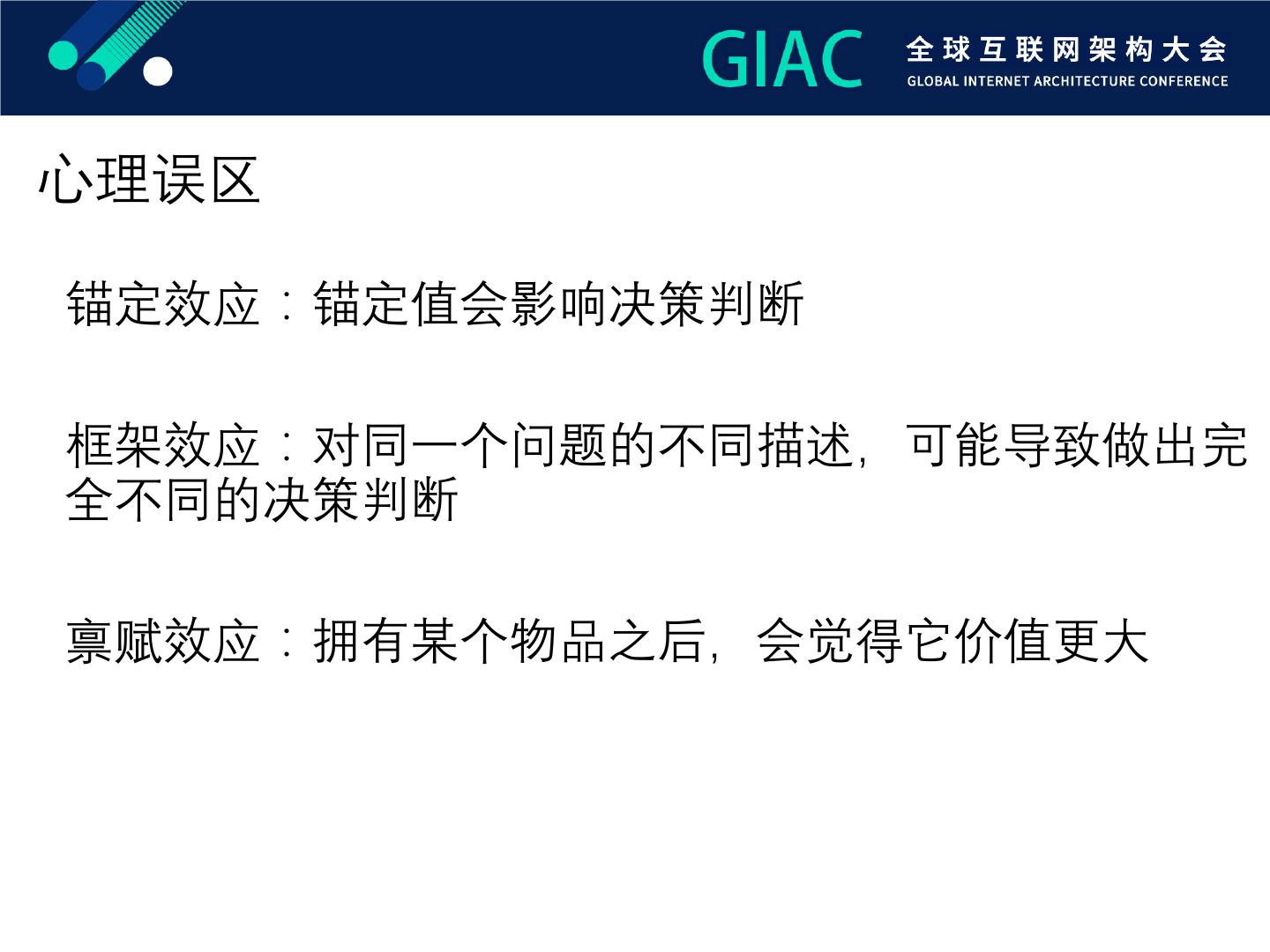 GIAC 全球互联网架构大会
GLOBAL INTERNET ARCHITECTURE CONFERENCE

心理误区

锚定效应：锚定值会影响决策判断

框架效应：对同一个问题的不同描述，可能导致做出完全不同的决策判断

禀赋效应：拥有某个物品之后，会觉得它价值更大